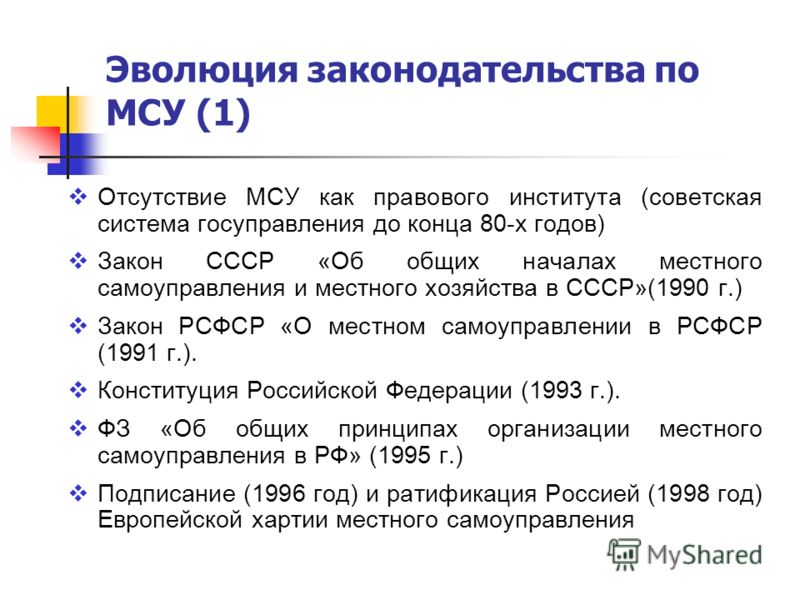 Эволюция законодательства по МСУ (1)

❖ Отсутствие МСУ как правового института (советская система госуправления до конца 80-х годов)

❖ Закон СССР «Об общих началах местного самоуправления и местного хозяйства в СССР»(1990 г.)

❖ Закон РСФСР «О местном самоуправлении в РСФСР (1991 г.).

❖ Конституция Российской Федерации (1993 г.).

❖ ФЗ «Об общих принципах организации местного самоуправления в РФ» (1995 г.)

❖ Подписание (1996 год) и ратификация Россией (1998 год) Европейской хартии местного самоуправления

MyShared